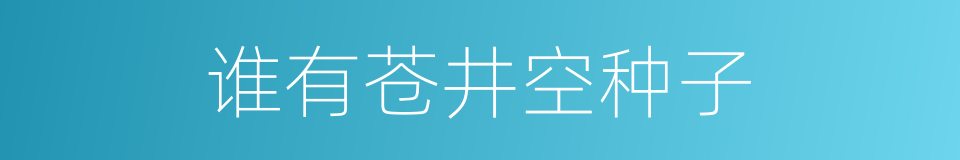 谁有苍井空种子